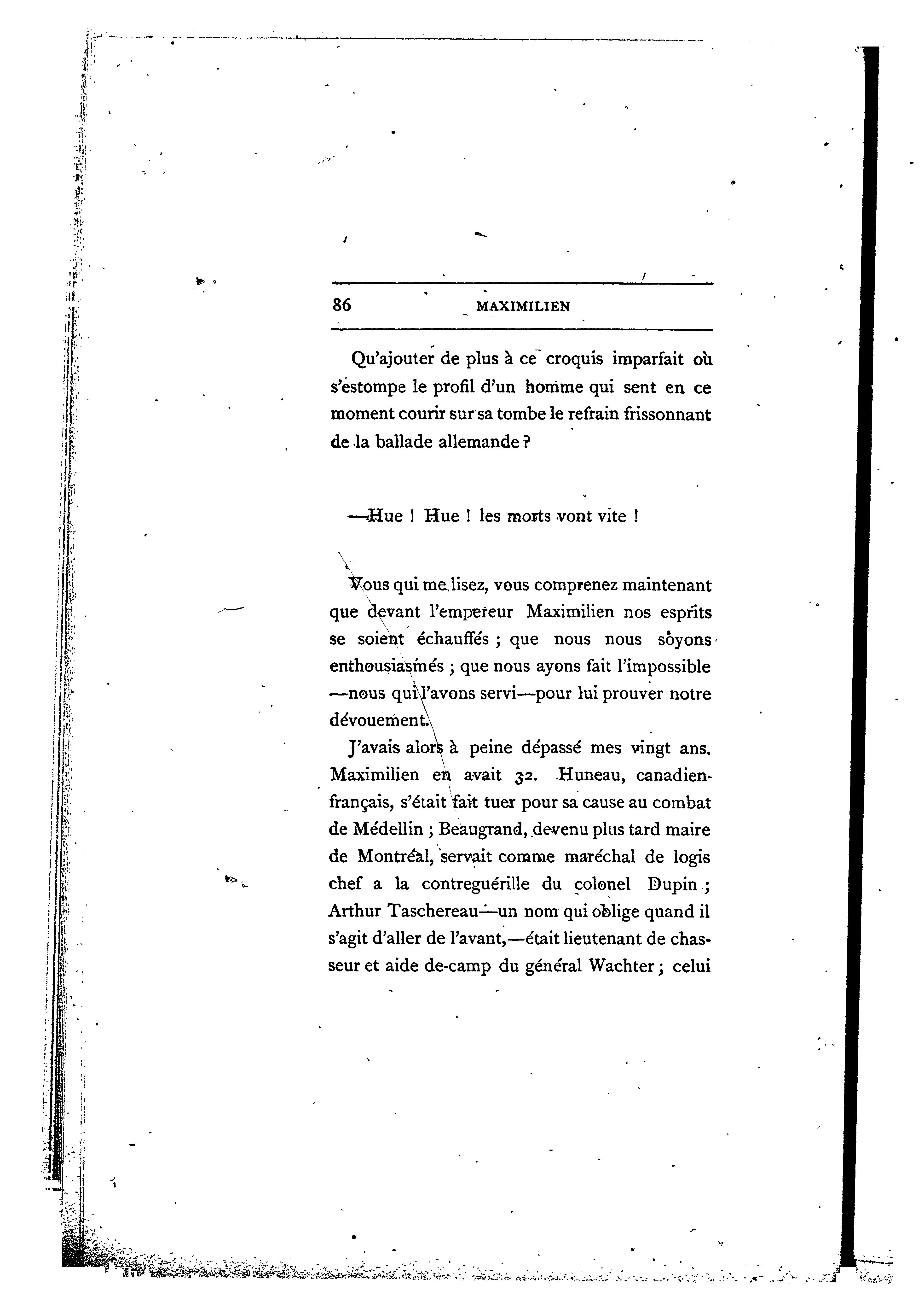 86 MAXIMILIEN

Qu'ajouter de plus à ce croquis imparfait où s'estompe le profil d'un homme qui sent en ce moment courir sur sa tombe le refrain frissonnant de la ballade allemande ?

—Hue ! Hue ! les morts vont vite !

Vous qui me lisez, vous comprenez maintenant que devant l'empereur Maximilien nos esprits se soient échauffés ; que nous nous soyons enthousiasmés ; que nous ayons fait l'impossible —nous qui l'avons servi—pour lui prouver notre dévouement.

J'avais alors à peine dépassé mes vingt ans. Maximilien en avait 32. Huneau, canadien-français, s'était fait tuer pour sa cause au combat de Médellin ; Beaugrand, devenu plus tard maire de Montréal, servait comme maréchal de logis chef a la contreguérille du colonel Dupin ; Arthur Taschereau—un nom qui oblige quand il s'agit d'aller de l'avant,—était lieutenant de chasseur et aide de-camp du général Wachter ; celui